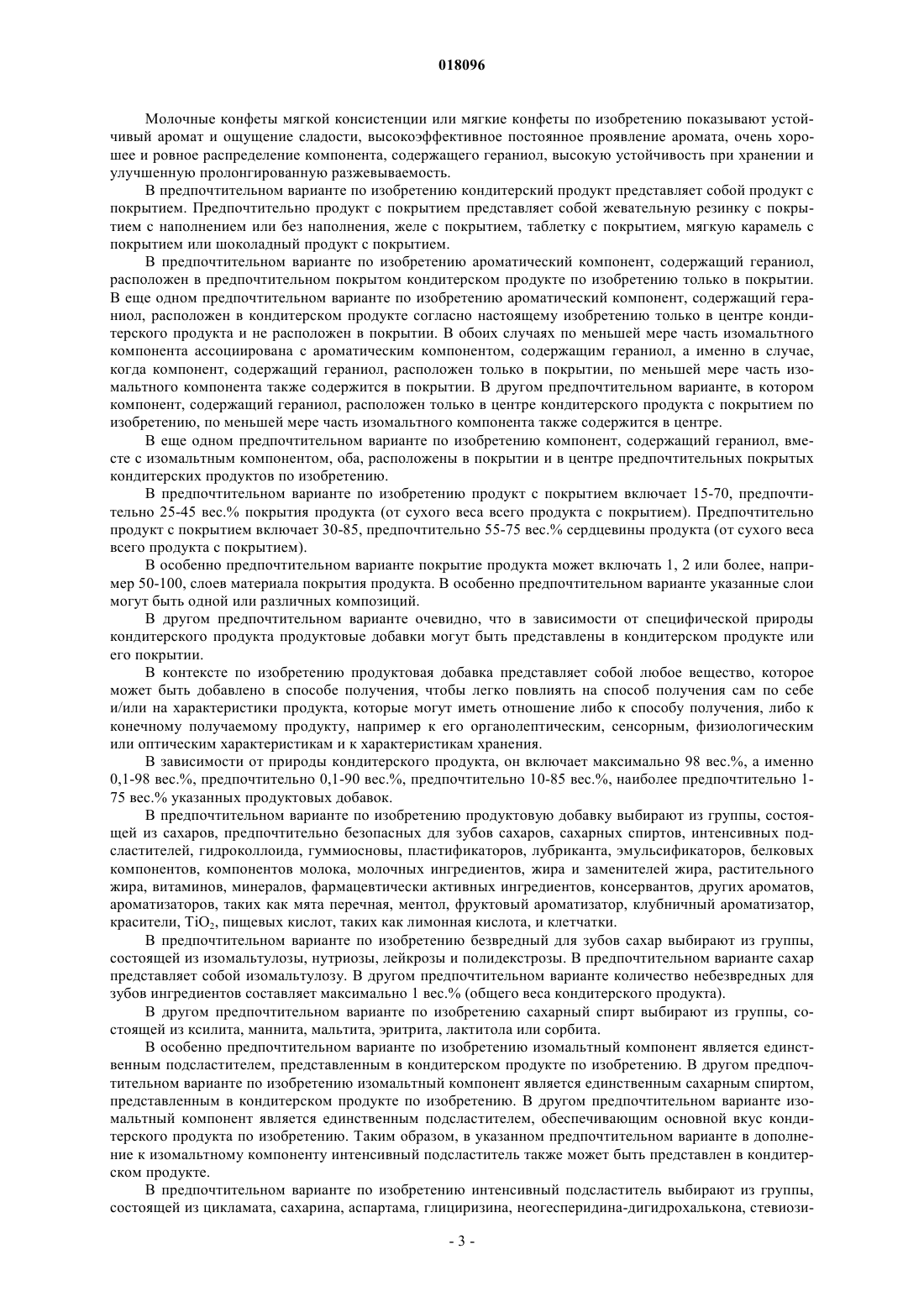 018096

Молочные конфеты мягкой консистенции или мягкие конфеты по изобретению показывают устойчивый аромат и ощущение сладости, высокоэффективное постоянное проявление аромата, очень хорошее и ровное распределение компонента, содержащего гераниол, высокую устойчивость при хранении и улучшенную пролонгированную разжевываемость.

В предпочтительном варианте по изобретению кондитерский продукт представляет собой продукт с покрытием. Предпочтительно продукт с покрытием представляет собой жевательную резинку с покрытием с наполнением или без наполнения, желе с покрытием, таблетку с покрытием, мягкую карамель с покрытием или шоколадный продукт с покрытием.

В предпочтительном варианте по изобретению ароматический компонент, содержащий гераниол, расположен в предпочтительном покрытом кондитерском продукте по изобретению только в покрытии. В еще одном предпочтительном варианте по изобретению ароматический компонент, содержащий гераниол, расположен в кондитерском продукте согласно настоящему изобретению только в центре кондитерского продукта и не расположен в покрытии. В обоих случаях по меньшей мере часть изомальтного компонента ассоциирована с ароматическим компонентом, содержащим гераниол, а именно в случае, когда компонент, содержащий гераниол, расположен только в покрытии, по меньшей мере часть изомальтного компонента также содержится в покрытии. В другом предпочтительном варианте, в котором компонент, содержащий гераниол, расположен только в центре кондитерского продукта с покрытием по изобретению, по меньшей мере часть изомальтного компонента также содержится в центре.

В еще одном предпочтительном варианте по изобретению компонент, содержащий гераниол, вместе с изомальтным компонентом, оба, расположены в покрытии и в центре предпочтительных покрытых кондитерских продуктов по изобретению.

В предпочтительном варианте по изобретению продукт с покрытием включает 15-70, предпочтительно 25-45 вес.% покрытия продукта (от сухого веса всего продукта с покрытием). Предпочтительно продукт с покрытием включает 30-85, предпочтительно 55-75 вес.% сердцевины продукта (от сухого веса всего продукта с покрытием).

В особенно предпочтительном варианте покрытие продукта может включать 1, 2 или более, например 50-100, слоев материала покрытия продукта. В особенно предпочтительном варианте указанные слои могут быть одной или различных композиций.

В другом предпочтительном варианте очевидно, что в зависимости от специфической природы кондитерского продукта продуктовые добавки могут быть представлены в кондитерском продукте или его покрытии.

В контексте по изобретению продуктовая добавка представляет собой любое вещество, которое может быть добавлено в способе получения, чтобы легко повлиять на способ получения сам по себе и/или на характеристики продукта, которые могут иметь отношение либо к способу получения, либо к конечному получаемому продукту, например к его органолептическим, сенсорным, физиологическим или оптическим характеристикам и к характеристикам хранения.

В зависимости от природы кондитерского продукта, он включает максимально 98 вес.%, а именно 0,1-98 вес.%, предпочтительно 0,1-90 вес.%, предпочтительно 10-85 вес.%, наиболее предпочтительно 1-75 вес.% указанных продуктовых добавок.

В предпочтительном варианте по изобретению продуктовую добавку выбирают из группы, состоящей из сахаров, предпочтительно безопасных для зубов сахаров, сахарных спиртов, интенсивных подсластителей, гидроколлоида, гуммиосновы, пластификаторов, лубриканта, эмульсификаторов, белковых компонентов, компонентов молока, молочных ингредиентов, жира и заменителей жира, растительного жира, витаминов, минералов, фармацевтически активных ингредиентов, консервантов, других ароматов, ароматизаторов, таких как мята перечная, ментол, фруктовый ароматизатор, клубничный ароматизатор, красители, $TiO_2$, пищевых кислот, таких как лимонная кислота, и клетчатки.

В предпочтительном варианте по изобретению безвредный для зубов сахар выбирают из группы, состоящей из изомальтулозы, нутриозы, лейкрозы и полидекстрозы. В предпочтительном варианте сахар представляет собой изомальтулозу. В другом предпочтительном варианте количество небезвредных для зубов ингредиентов составляет максимально 1 вес.% (общего веса кондитерского продукта).

В другом предпочтительном варианте по изобретению сахарный спирт выбирают из группы, состоящей из ксилита, маннита, мальтита, эритрита, лактитола или сорбита.

В особенно предпочтительном варианте по изобретению изомальтный компонент является единственным подсластителем, представленным в кондитерском продукте по изобретению. В другом предпочтительном варианте по изобретению изомальтный компонент является единственным сахарным спиртом, представленным в кондитерском продукте по изобретению. В другом предпочтительном варианте изомальтный компонент является единственным подсластителем, обеспечивающим основной вкус кондитерского продукта по изобретению. Таким образом, в указанном предпочтительном варианте в дополнение к изомальтному компоненту интенсивный подсластитель также может быть представлен в кондитерском продукте.

В предпочтительном варианте по изобретению интенсивный подсластитель выбирают из группы, состоящей из цикламата, сахарина, аспартама, глициризина, неогесперидина-дигидрохалькона, стевиози-

- 3 -